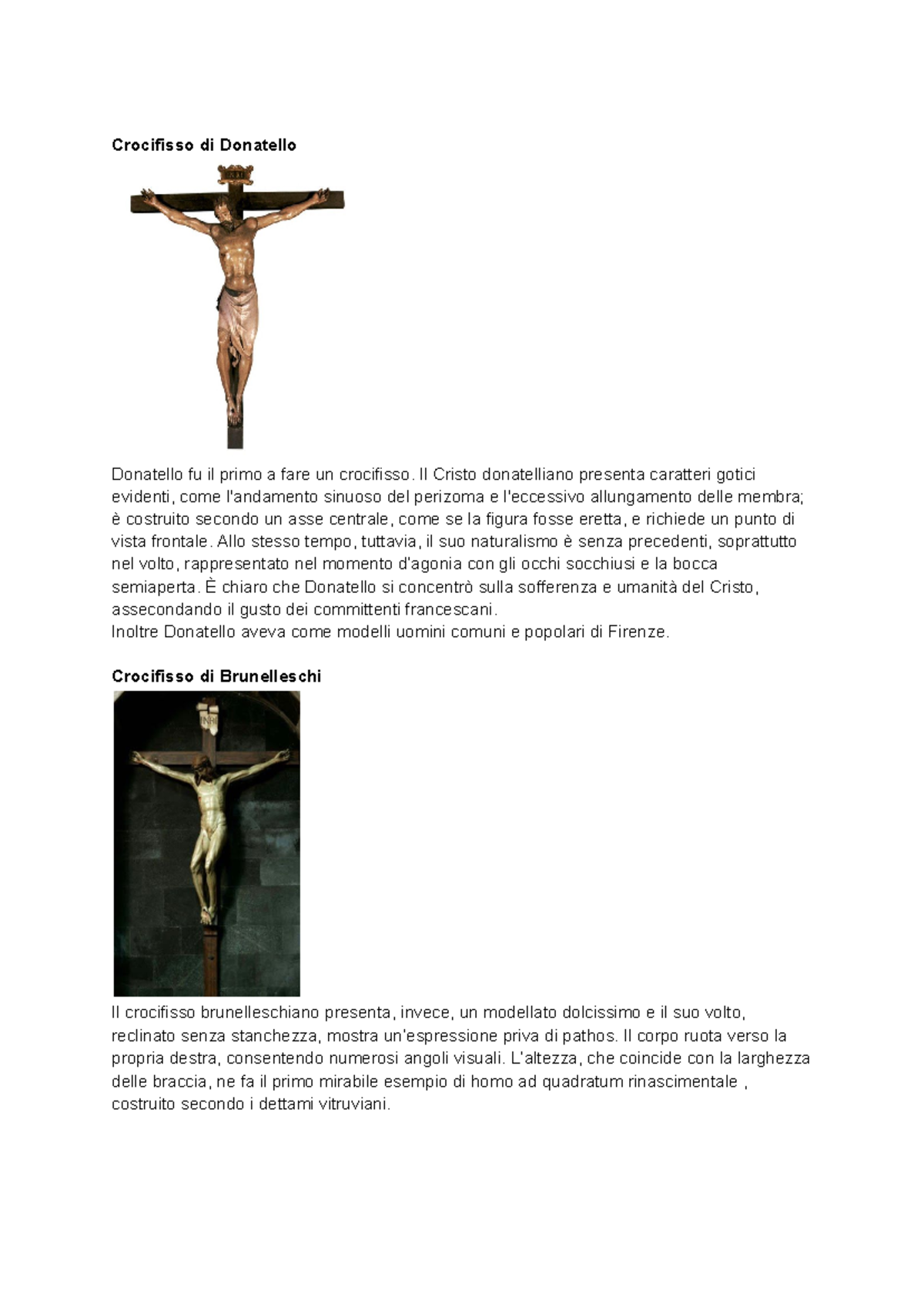 Crocifisso di Donatello

Donatello fu il primo a fare un crocifisso. Il Cristo donatelliano presenta caratteri gotici evidenti, come l'andamento sinuoso del perizoma e l'eccessivo allungamento delle membra; è costruito secondo un asse centrale, come se la figura fosse eretta, e richiede un punto di vista frontale. Allo stesso tempo, tuttavia, il suo naturalismo è senza precedenti, soprattutto nel volto, rappresentato nel momento d'agonia con gli occhi socchiusi e la bocca semiaperta. È chiaro che Donatello si concentrò sulla sofferenza e umanità del Cristo, assecondando il gusto dei committenti francescani.
Inoltre Donatello aveva come modelli uomini comuni e popolari di Firenze.

Crocifisso di Brunelleschi

INRI

Il crocifisso brunelleschiano presenta, invece, un modellato dolcissimo e il suo volto, reclinato senza stanchezza, mostra un'espressione priva di pathos. Il corpo ruota verso la propria destra, consentendo numerosi angoli visuali. L'altezza, che coincide con la larghezza delle braccia, ne fa il primo mirabile esempio di homo ad quadratum rinascimentale , costruito secondo i dettami vitruviani.